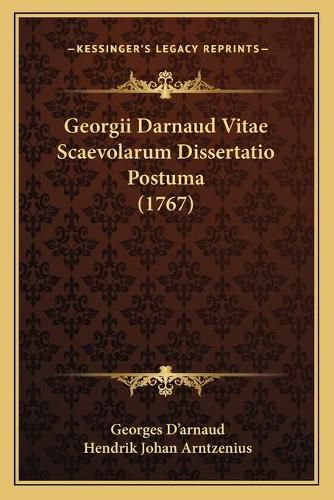 —KESSINGER'S LEGACY REPRINTS—

Georgii Darnaud Vitae Scaevolarum Dissertatio Postuma (1767)

Georges D'arnaud
Hendrik Johan Arntzenius